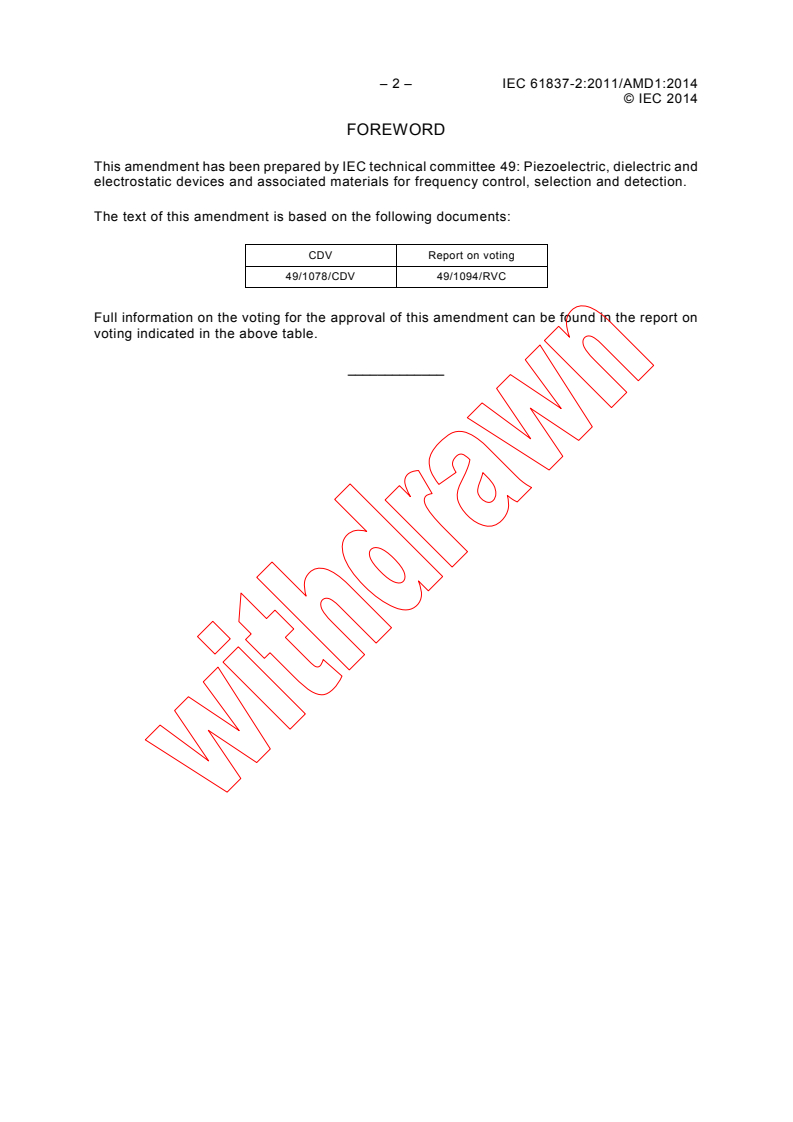 – 2 –

IEC 61837-2:2011/AMD1:2014
© IEC 2014

FOREWORD

This amendment has been prepared by IEC technical committee 49: Piezoelectric, dielectric and electrostatic devices and associated materials for frequency control, selection and detection.

The text of this amendment is based on the following documents:

| CDV | Report on voting |
|---|---|
| 49/1078/CDV | 49/1094/RVC |

Full information on the voting for the approval of this amendment can be found in the report on voting indicated in the above table.

withdrawn